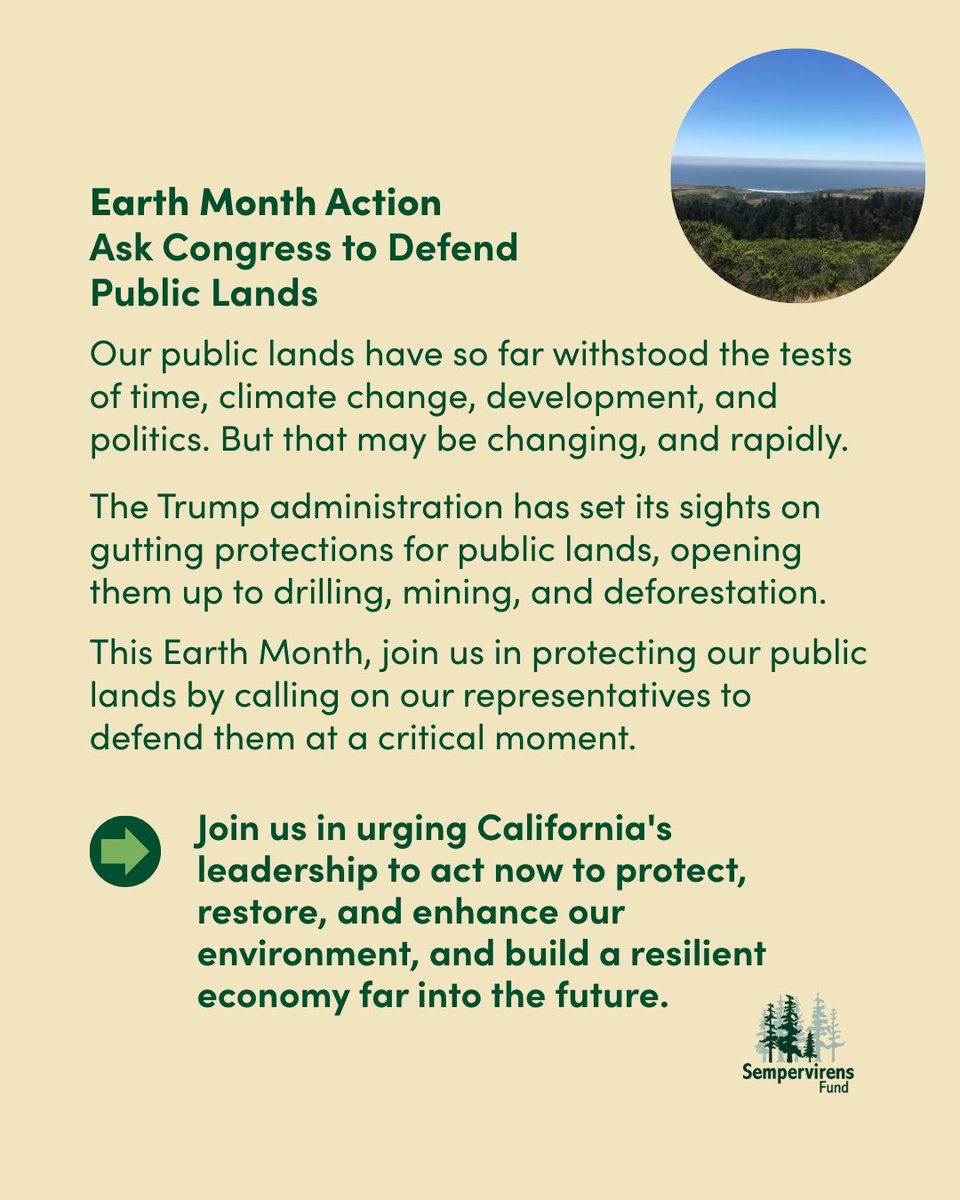 Earth Month Action
Ask Congress to Defend Public Lands

Our public lands have so far withstood the tests of time, climate change, development, and politics. But that may be changing, and rapidly.

The Trump administration has set its sights on gutting protections for public lands, opening them up to drilling, mining, and deforestation.

This Earth Month, join us in protecting our public lands by calling on our representatives to defend them at a critical moment.

Join us in urging California's leadership to act now to protect, restore, and enhance our environment, and build a resilient economy far into the future.

Sempervirens Fund